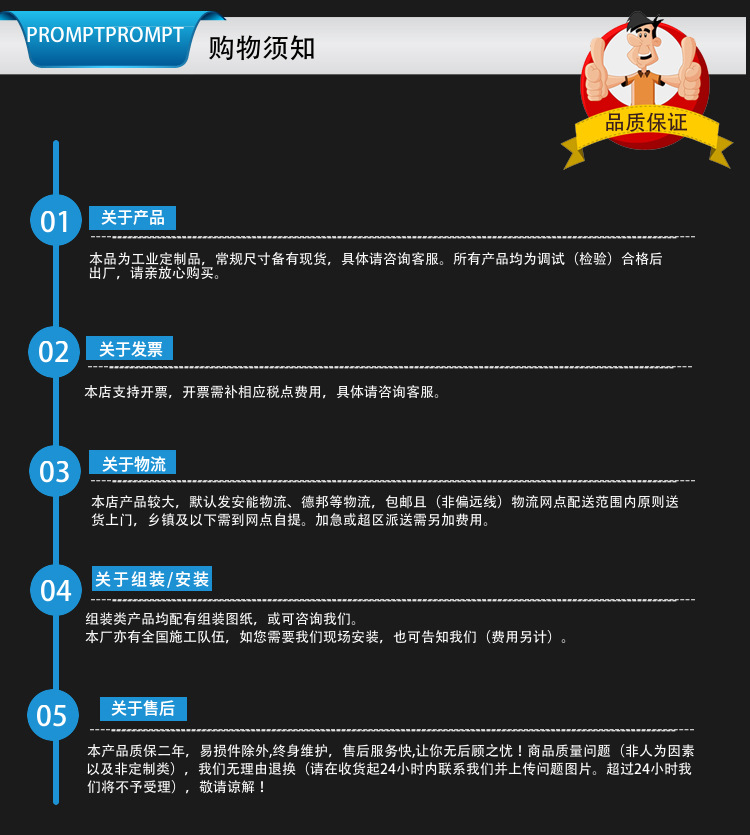 PROMPTPROMPT 购物须知

品质保证

01 关于产品

本品为工业定制品，常规尺寸备有现货，具体请咨询客服。所有产品均为调试（检验）合格后出厂，请亲放心购买。

02 关于发票

本店支持开票，开票需补相应税点费用，具体请咨询客服。

03 关于物流

本店产品较大，默认发安能物流、德邦等物流，包邮且（非偏远线）物流网点配送范围内原则送货上门，乡镇及以下需到网点自提。加急或超区派送需另加费用。

04 关于组装/安装

组装类产品均配有组装图纸，或可咨询我们。
本厂亦有全国施工队伍，如您需要我们现场安装，也可告知我们（费用另计）。

05 关于售后

本产品质保二年，易损件除外,终身维护，售后服务快,让你无后顾之忧！商品质量问题（非人为因素以及非定制类），我们无理由退换（请在收货起24小时内联系我们并上传问题图片。超过24小时我们将不予受理），敬请谅解！